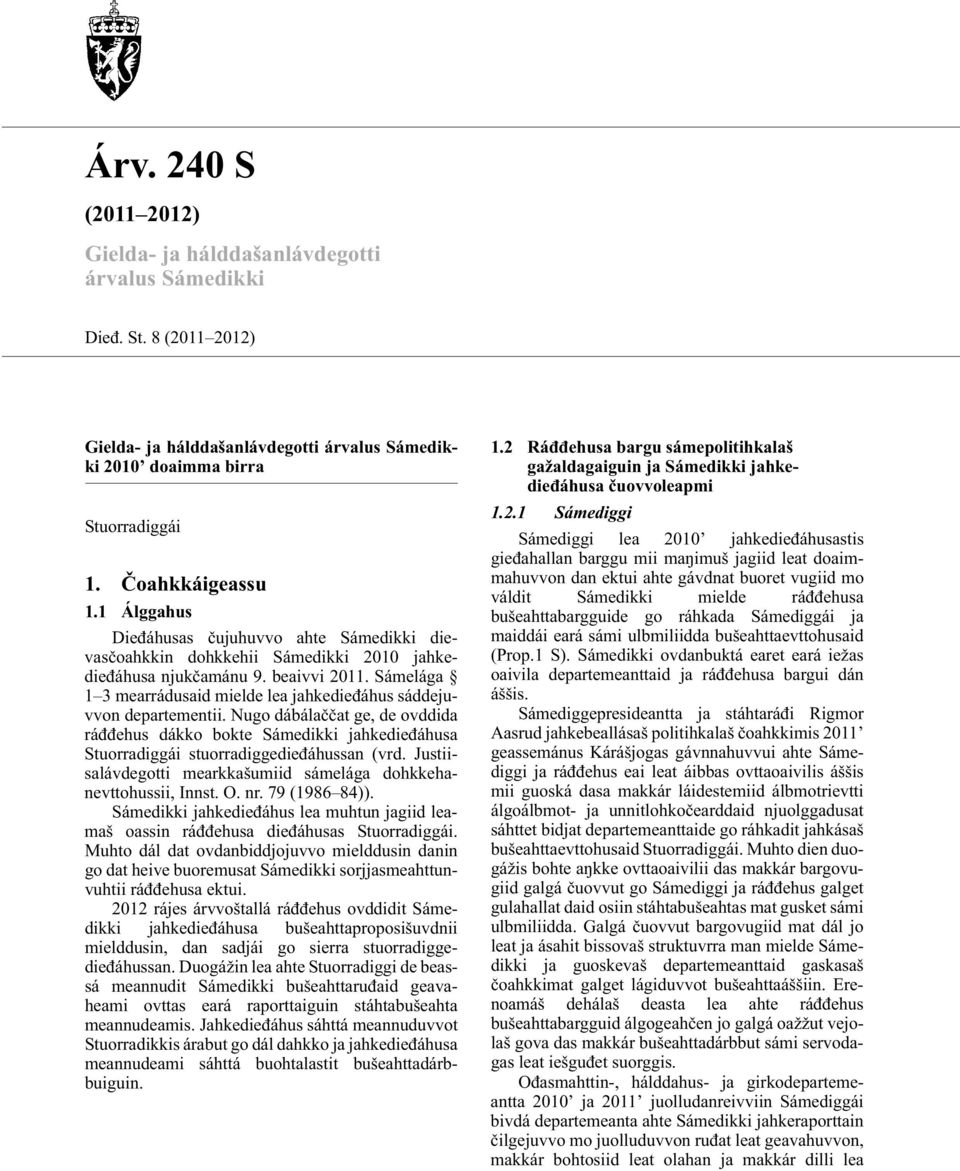 Árv. 240 S

(2011–2012)

Gielda- ja hálddašanlávdegotti árvalus Sámedikki

Dieđ. St. 8 (2011–2012)

Gielda- ja hálddašanlávdegotti árvalus Sámedikki 2010’ doaimma birra

Stuorradiggái

1. Čoahkkáigeassu

1.1 Álggahus

Dieđáhusas čujuhuvvo ahte Sámedikki dievasčoahkkin dohkkehii Sámedikki 2010 jahkedieđáhusa njukčamánu 9. beaivvi 2011. Sámelága § 1–3 mearrádusaid mielde lea jahkedieđáhus sáddejuvvon departementii. Nugo dábálaččat ge, de ovddida ráđđehus dákko bokte Sámedikki jahkedieđáhusa Stuorradiggái stuorradiggedieđáhussan (vrd. Justiisalávdegotti mearkkašumiid sámelága dohkkehanevttohussii, Innst. O. nr. 79 (1986–84)).

Sámedikki jahkedieđáhus lea muhtun jagiid leamaš oassin ráđđehusa dieđáhusas Stuorradiggái. Muhto dál dat ovdanbiddjojuvvo mielddusin danin go dat heive buoremusat Sámedikki sorjjasmeahttunvuhtii ráđđehusa ektui.

2012 rájes árvvoštallá ráđđehus ovddidit Sámedikki jahkedieđáhusa bušeahttaproposišuvdnii mielddusin, dan sadjái go sierra stuorradiggedieđáhussan. Duogážin lea ahte Stuorradiggi de beassá meannudit Sámedikki bušeahttaruđaid geavaheami ovttas eará raporttaiguin stáhtabušeahta meannudeamis. Jahkedieđáhus sáhttá meannuduvvot Stuorradikkis árabut go dál dahkko ja jahkedieđáhusa meannudeami sáhttá buohtalastit bušeahttadárbbuiguin.

1.2 Ráđđehusa bargu sámepolitihkalaš gažaldagaiguin ja Sámedikki jahkedieđáhusa čuovvoleapmi

1.2.1 Sámediggi

Sámediggi lea 2010’ jahkedieđáhusastis gieđahallan barggu mii maŋimuš jagiid leat doaimmahuvvon dan ektui ahte gávdnat buoret vugiid mo váldit Sámedikki mielde ráđđehusa bušeahttabargguide go ráhkada Sámediggái ja maiddái eará sámi ulbmiliidda bušeahttaevttohusaid (Prop.1 S). Sámedikki ovdanbuktá earet eará iežas oaivila departemeanttaid ja ráđđehusa bargui dán áššis.

Sámediggepresideantta ja stáhtaráđi Rigmor Aasrud jahkebeallásaš politihkalaš čoahkkimis 2011’ geassemánus Kárášjogas gávnnahuvvui ahte Sámediggi ja ráđđehus eai leat áibbas ovttaoaivilis áššis mii guoská dasa makkár láidestemiid álbmotrievtti álgoálbmot- ja unnitlohkočearddaid njuolggadusat sáhttet bidjat departemeanttaide go ráhkadit jahkásaš bušeahttaevttohusaid Stuorradiggái. Muhto dien duogážis bohte aŋkke ovttaoaivilii das makkár bargovugiid galgá čuovvut go Sámediggi ja ráđđehus galget gulahallat daid osiin stáhtabušeahtas mat gusket sámi ulbmiliidda. Galgá čuovvut bargovugiid mat dál jo leat ja ásahit bissovaš struktuvrra man mielde Sámedikki ja guoskevaš departemeanttaid gaskasaš čoahkkimat galget lágiduvvot bušeahttaáššiin. Erenoamáš dehálaš deasta lea ahte ráđđehus bušeahttabargguid álgogeahčen jo galgá oažžut vejolaš gova das makkár bušeahttadárbbut sámi servodagas leat iešguđet suorggis.

Ođasmahttin-, hálddahus- ja girkodepartemeantta 2010’ ja 2011’ juolludanreivviin Sámediggái bivdá departemeanta ahte Sámedikki jahkeraporttain čilgejuvvo mo juolluduvvon ruđat leat geavahuvvon, makkár bohtosiid leat olahan ja makkár dilli lea